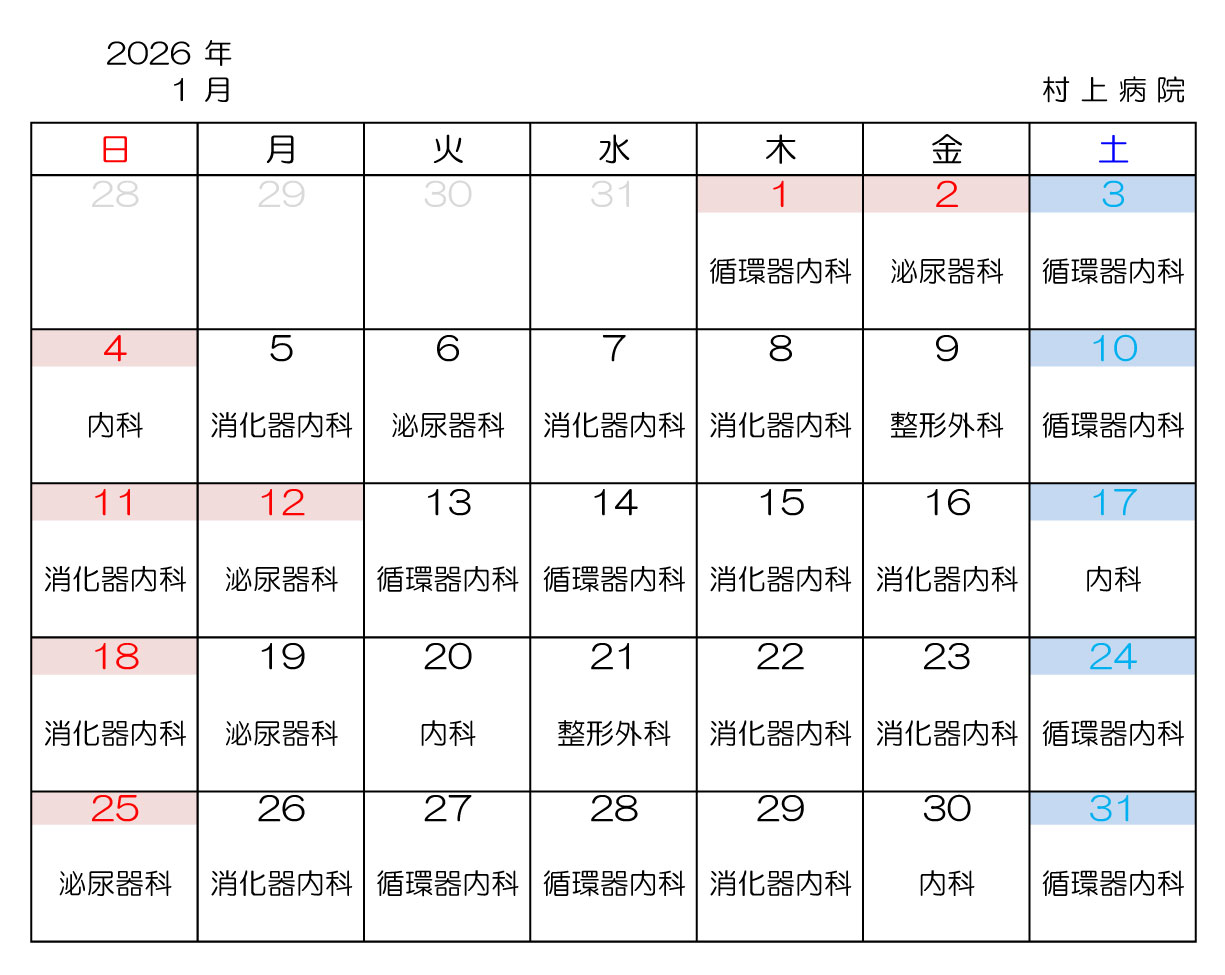 2026 年
1 月

村上病院

| 日 | 月 | 火 | 水 | 木 | 金 | 土 |
|---|---|---|---|---|---|---|
| 28 | 29 | 30 | 31 | 1 循環器内科 | 2 泌尿器科 | 3 循環器内科 |
| 4 内科 | 5 消化器内科 | 6 泌尿器科 | 7 消化器内科 | 8 消化器内科 | 9 整形外科 | 10 循環器内科 |
| 11 消化器内科 | 12 泌尿器科 | 13 循環器内科 | 14 循環器内科 | 15 消化器内科 | 16 消化器内科 | 17 内科 |
| 18 消化器内科 | 19 泌尿器科 | 20 内科 | 21 整形外科 | 22 消化器内科 | 23 消化器内科 | 24 循環器内科 |
| 25 泌尿器科 | 26 消化器内科 | 27 循環器内科 | 28 循環器内科 | 29 消化器内科 | 30 内科 | 31 循環器内科 |